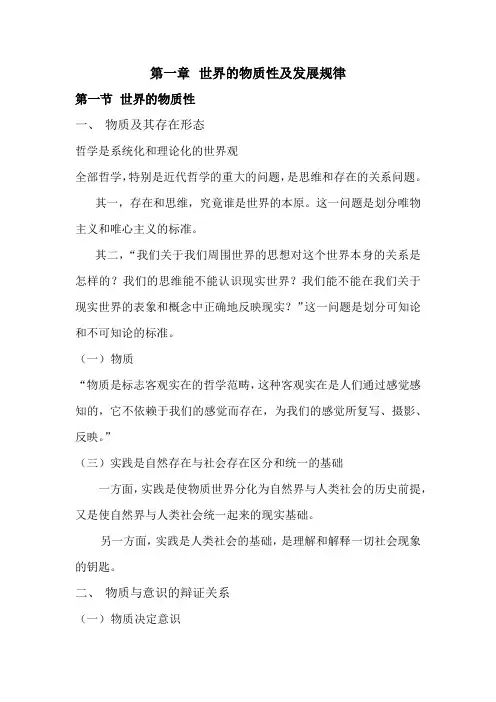 第一章 世界的物质性及发展规律

第一节 世界的物质性

一、 物质及其存在形态

哲学是系统化和理论化的世界观

全部哲学，特别是近代哲学的重大的问题，是思维和存在的关系问题。

其一，存在和思维，究竟谁是世界的本原。这一问题是划分唯物主义和唯心主义的标准。

其二，“我们关于我们周围世界的思想对这个世界本身的关系是怎样的？我们的思维能不能认识现实世界？我们能不能在我们关于现实世界的表象和概念中正确地反映现实？”这一问题是划分可知论和不可知论的标准。

（一）物质

“物质是标志客观实在的哲学范畴，这种客观实在是人们通过感觉感知的，它不依赖于我们的感觉而存在，为我们的感觉所复写、摄影、反映。”

（三）实践是自然存在与社会存在区分和统一的基础

一方面，实践是使物质世界分化为自然界与人类社会的历史前提，又是使自然界与人类社会统一起来的现实基础。

另一方面，实践是人类社会的基础，是理解和解释一切社会现象的钥匙。

二、 物质与意识的辩证关系

（一）物质决定意识